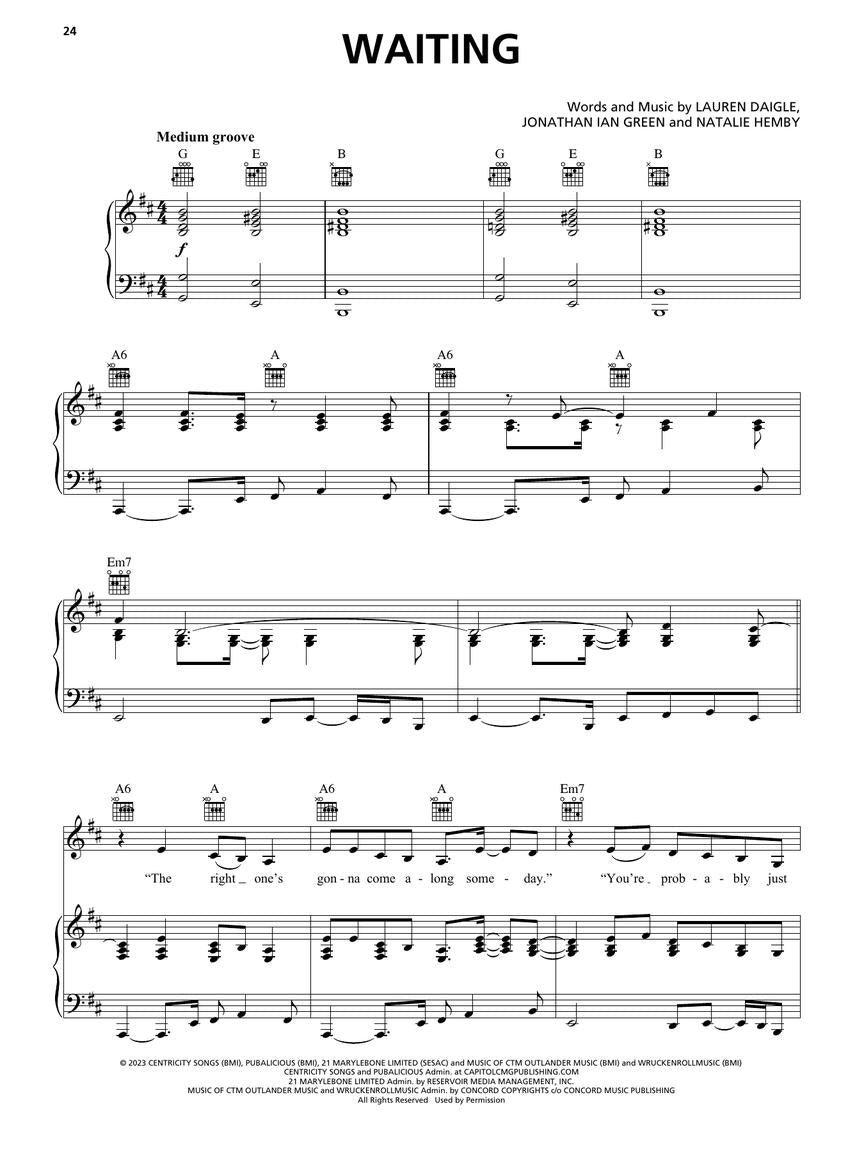 24

WAITING

Words and Music by LAUREN DAIGLE, JONATHAN IAN GREEN and NATALIE HEMBY

Medium groove

G E B G E B

f

A6 A A6 A

Em7

A6 A A6 A Em7

"The right_ one's gon-na come a-long some-day." "You're_ prob-a-bly just

© 2023 CENTRICITY SONGS (BMI), PUBALICIOUS (BMI), 21 MARYLEBONE LIMITED (SESAC) and MUSIC OF CTM OUTLANDER MUSIC (BMI) and WRUCKENROLLMUSIC (BMI)
CENTRICITY SONGS and PUBALICIOUS Admin. at CAPITOLCMGPUBLISHING.COM
21 MARYLEBONE LIMITED Admin. by RESERVOIR MEDIA MANAGEMENT, INC.
MUSIC OF CTM OUTLANDER MUSIC and WRUCKENROLLMUSIC Admin. by CONCORD COPYRIGHTS c/o CONCORD MUSIC PUBLISHING
All Rights Reserved Used by Permission